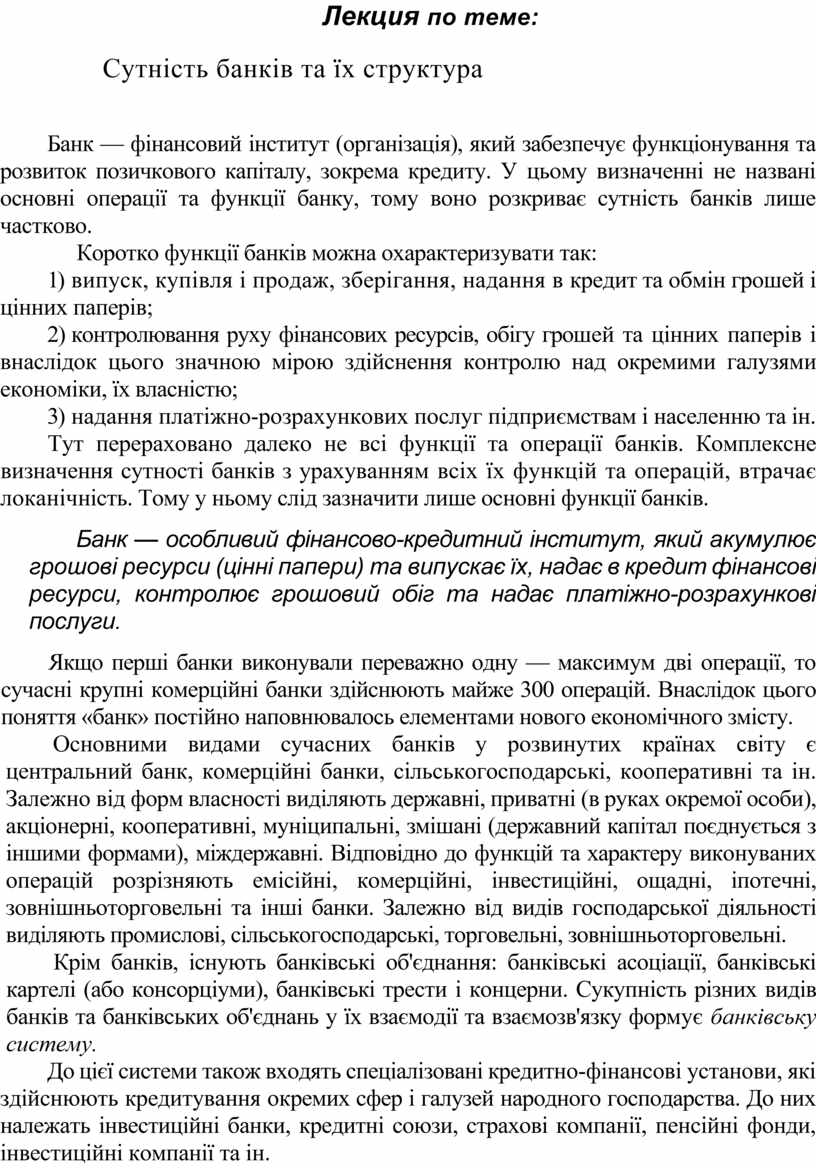 Лекция по теме:

Сутність банків та їх структура

Банк — фінансовий інститут (організація), який забезпечує функціонування та розвиток позичкового капіталу, зокрема кредиту. У цьому визначенні не названі основні операції та функції банку, тому воно розкриває сутність банків лише частково.

Коротко функції банків можна охарактеризувати так:

1) випуск, купівля і продаж, зберігання, надання в кредит та обмін грошей і цінних паперів;

2) контролювання руху фінансових ресурсів, обігу грошей та цінних паперів і внаслідок цього значною мірою здійснення контролю над окремими галузями економіки, їх власністю;

3) надання платіжно-розрахункових послуг підприємствам і населенню та ін.

Тут перераховано далеко не всі функції та операції банків. Комплексне визначення сутності банків з урахуванням всіх їх функцій та операцій, втрачає локанічність. Тому у ньому слід зазначити лише основні функції банків.

Банк — особливий фінансово-кредитний інститут, який акумулює грошові ресурси (цінні папери) та випускає їх, надає в кредит фінансові ресурси, контролює грошовий обіг та надає платіжно-розрахункові послуги.

Якщо перші банки виконували переважно одну — максимум дві операції, то сучасні крупні комерційні банки здійснюють майже 300 операцій. Внаслідок цього поняття «банк» постійно наповнювалось елементами нового економічного змісту.

Основними видами сучасних банків у розвинутих країнах світу є центральний банк, комерційні банки, сільськогосподарські, кооперативні та ін. Залежно від форм власності виділяють державні, приватні (в руках окремої особи), акціонерні, кооперативні, муніципальні, змішані (державний капітал поєднується з іншими формами), міждержавні. Відповідно до функцій та характеру виконуваних операцій розрізняють емісійні, комерційні, інвестиційні, ощадні, іпотечні, зовнішньоторговельні та інші банки. Залежно від видів господарської діяльності виділяють промислові, сільськогосподарські, торговельні, зовнішньоторговельні.

Крім банків, існують банківські об'єднання: банківські асоціації, банківські картелі (або консорціуми), банківські трести і концерни. Сукупність різних видів банків та банківських об'єднань у їх взаємодії та взаємозв'язку формує банківську систему.

До цієї системи також входять спеціалізовані кредитно-фінансові установи, які здійснюють кредитування окремих сфер і галузей народного господарства. До них належать інвестиційні банки, кредитні союзи, страхові компанії, пенсійні фонди, інвестиційні компанії та ін.